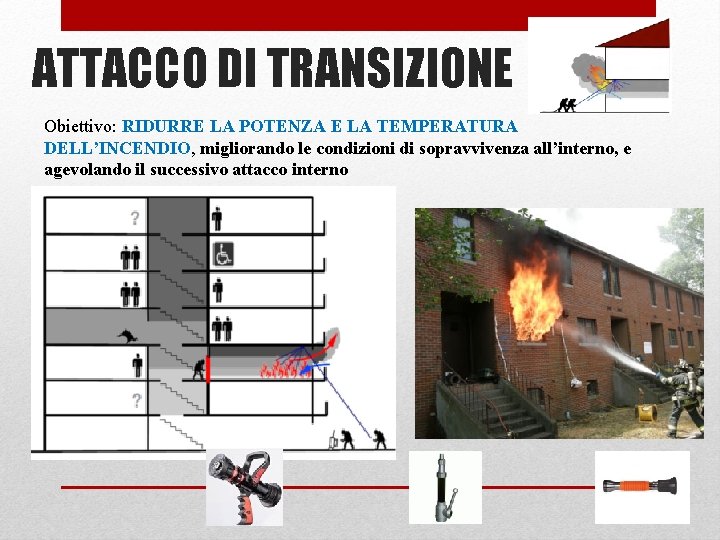 ATTACCO DI TRANSIZIONE

Obiettivo: RIDURRE LA POTENZA E LA TEMPERATURA DELL'INCENDIO, migliorando le condizioni di sopravvivenza all'interno, e agevolando il successivo attacco interno

?

?